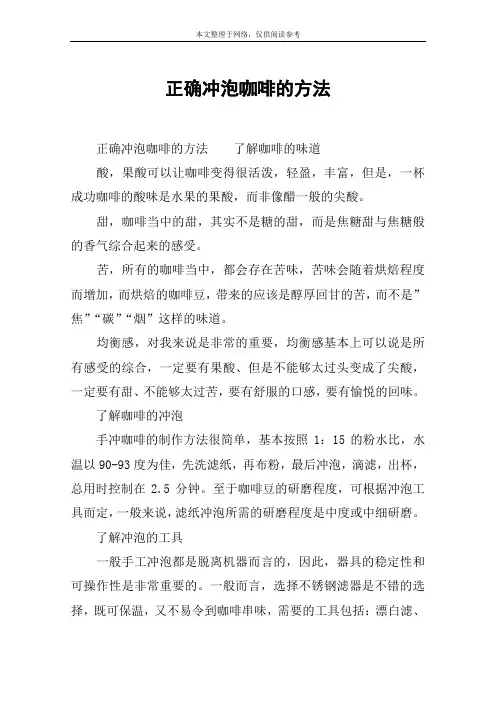 本文整理于网络，仅供阅读参考

正确冲泡咖啡的方法

正确冲泡咖啡的方法　　了解咖啡的味道

酸，果酸可以让咖啡变得很活泼，轻盈，丰富，但是，一杯成功咖啡的酸味是水果的果酸，而非像醋一般的尖酸。

甜，咖啡当中的甜，其实不是糖的甜，而是焦糖甜与焦糖般的香气综合起来的感受。

苦，所有的咖啡当中，都会存在苦味，苦味会随着烘焙程度而增加，而烘焙的咖啡豆，带来的应该是醇厚回甘的苦，而不是”焦”“碳”“烟”这样的味道。

均衡感，对我来说是非常的重要，均衡感基本上可以说是所有感受的综合，一定要有果酸、但是不能够太过头变成了尖酸，一定要有甜、不能够太过苦，要有舒服的口感，要有愉悦的回味。

了解咖啡的冲泡

手冲咖啡的制作方法很简单，基本按照 1：15 的粉水比，水温以 90-93 度为佳，先洗滤纸，再布粉，最后冲泡，滴滤，出杯，总用时控制在 2.5 分钟。至于咖啡豆的研磨程度，可根据冲泡工具而定，一般来说，滤纸冲泡所需的研磨程度是中度或中细研磨。

了解冲泡的工具

一般手工冲泡都是脱离机器而言的，因此，器具的稳定性和可操作性是非常重要的。一般而言，选择不锈钢滤器是不错的选择，既可保温，又不易令到咖啡串味，需要的工具包括：漂白滤、